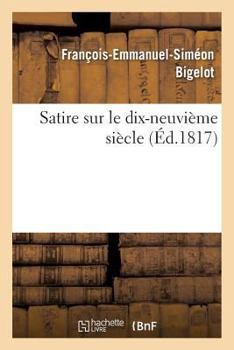 François-Emmanuel-Siméon Bigelot

Satire sur le dix-neuvième siècle (Éd.1817)

hachette LIVRE (BnF